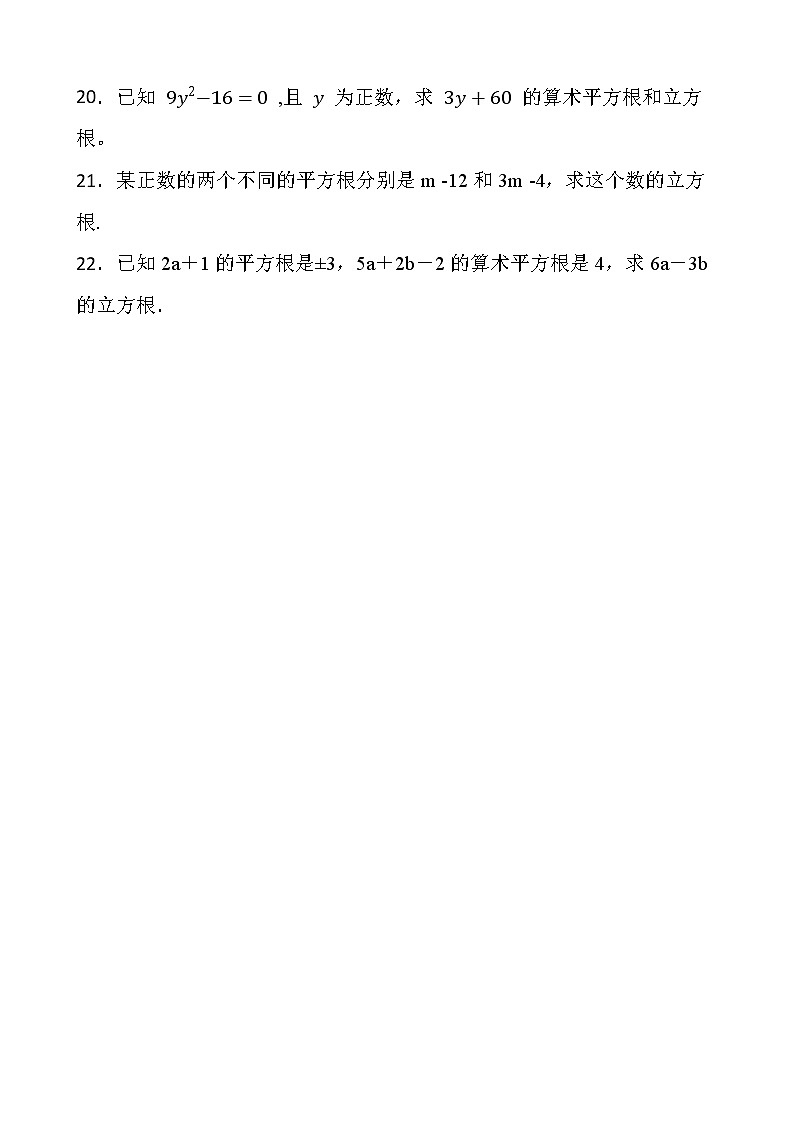 20．已知 $9y^2-16=0$ ,且 $y$ 为正数，求 $3y+60$ 的算术平方根和立方根。

21．某正数的两个不同的平方根分别是 m -12 和 3m -4，求这个数的立方根.

22．已知 2a＋1 的平方根是±3，5a＋2b－2 的算术平方根是 4，求 6a－3b 的立方根.